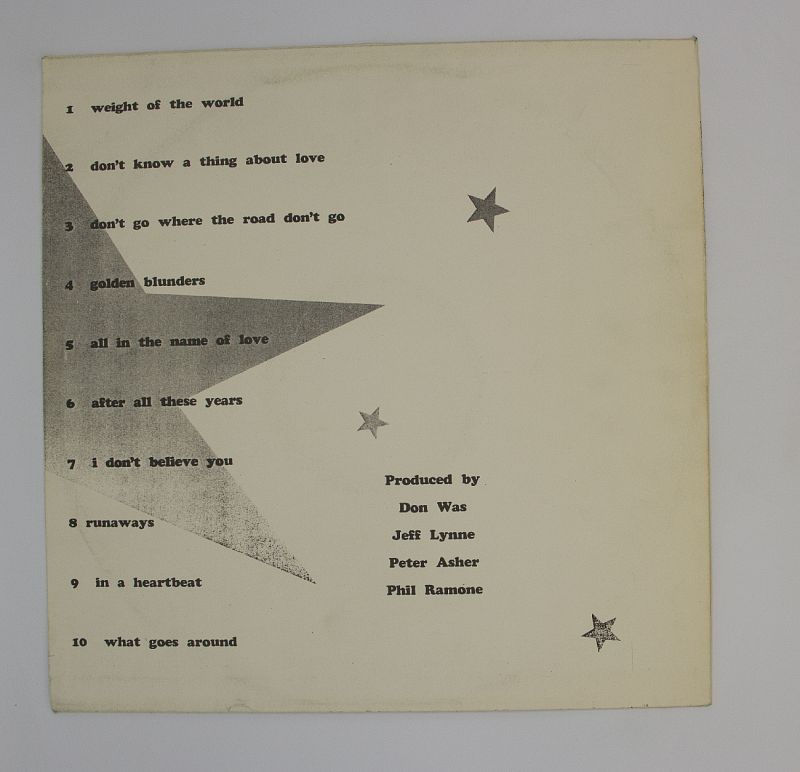 1 weight of the world

2 don't know a thing about love

3 don't go where the road don't go

4 golden blunders

5 all in the name of love

6 after all these years

7 i don't believe you

8 runaways

9 in a heartbeat

10 what goes around

Produced by
Don Was
Jeff Lynne
Peter Asher
Phil Ramone